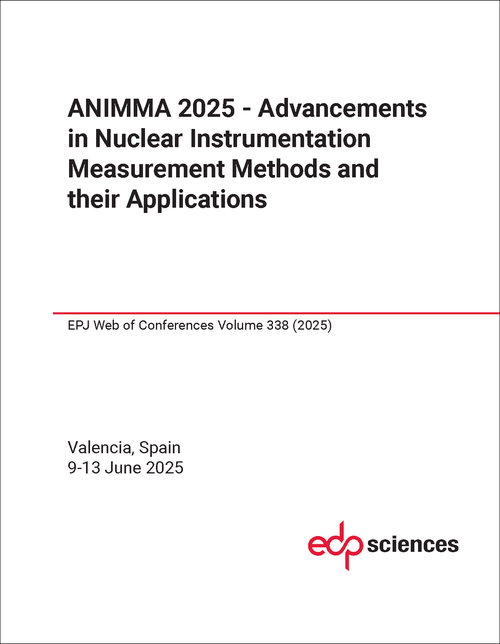 ANIMMA 2025 - Advancements in Nuclear Instrumentation Measurement Methods and their Applications

EPJ Web of Conferences Volume 338 (2025)

Valencia, Spain
9-13 June 2025

edp sciences